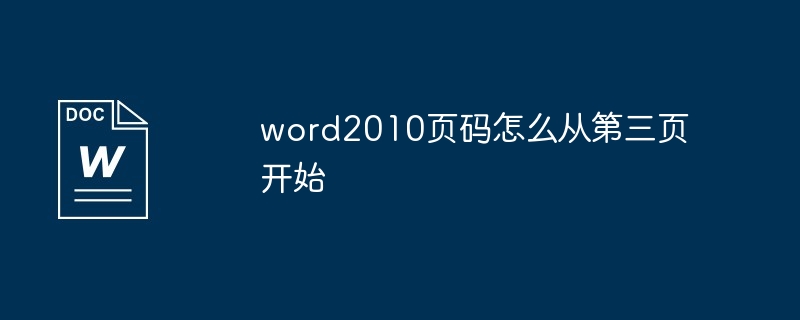 DOC

W

word2010页码怎么从第三页开始